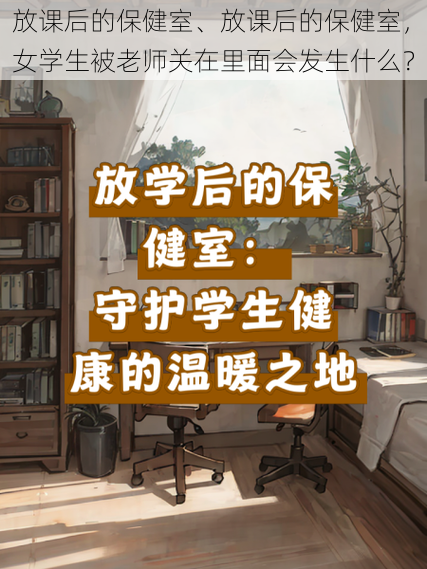 放课后的保健室、放课后的保健室，女学生被老师关在里面会发生什么？

放学后的保健室：守护学生健康的温暖之地